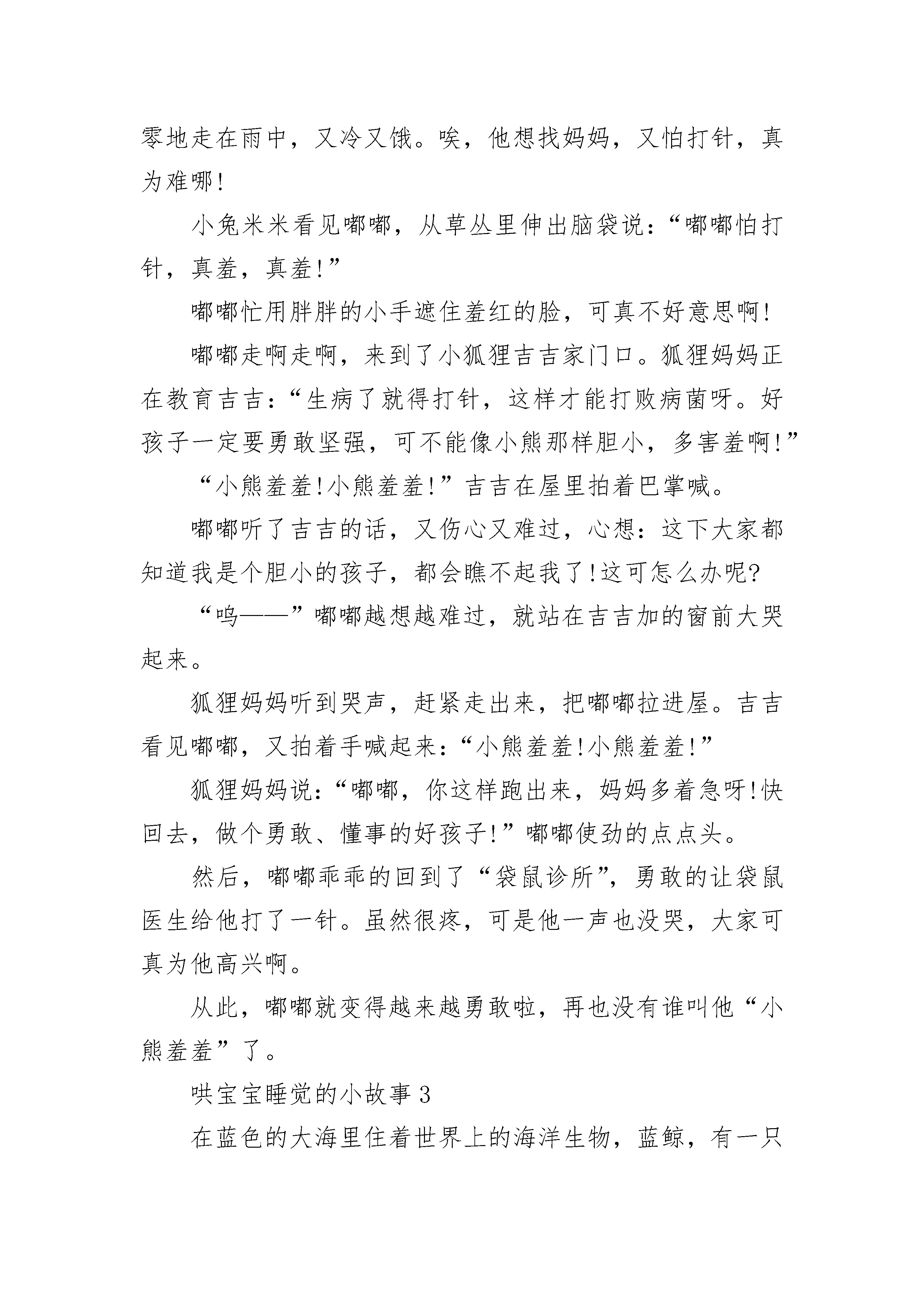 零地走在雨中，又冷又饿。唉，他想找妈妈，又怕打针，真为难哪!

小兔米米看见嘟嘟，从草丛里伸出脑袋说：“嘟嘟怕打针，真羞，真羞!”

嘟嘟忙用胖胖的小手遮住羞红的脸，可真不好意思啊!

嘟嘟走啊走啊，来到了小狐狸吉吉家门口。狐狸妈妈正在教育吉吉：“生病了就得打针，这样才能打败病菌呀。好孩子一定要勇敢坚强，可不能像小熊那样胆小，多害羞啊!”

“小熊羞羞!小熊羞羞!”吉吉在屋里拍着巴掌喊。

嘟嘟听了吉吉的话，又伤心又难过，心想：这下大家都知道我是个胆小的孩子，都会瞧不起我了!这可怎么办呢?

“呜——”嘟嘟越想越难过，就站在吉吉加的窗前大哭起来。

狐狸妈妈听到哭声，赶紧走出来，把嘟嘟拉进屋。吉吉看见嘟嘟，又拍着手喊起来：“小熊羞羞!小熊羞羞!”

狐狸妈妈说：“嘟嘟，你这样跑出来，妈妈多着急呀!快回去，做个勇敢、懂事的好孩子!”嘟嘟使劲的点点头。

然后，嘟嘟乖乖的回到了“袋鼠诊所”，勇敢的让袋鼠医生给他打了一针。虽然很疼，可是他一声也没哭，大家可真为他高兴啊。

从此，嘟嘟就变得越来越勇敢啦，再也没有谁叫他“小熊羞羞”了。

哄宝宝睡觉的小故事 3

在蓝色的大海里住着世界上的海洋生物，蓝鲸，有一只